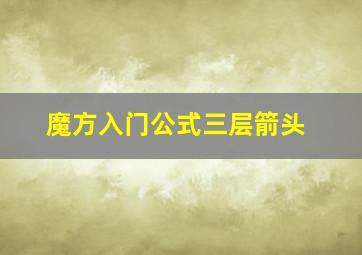 魔方入门公式三层箭头